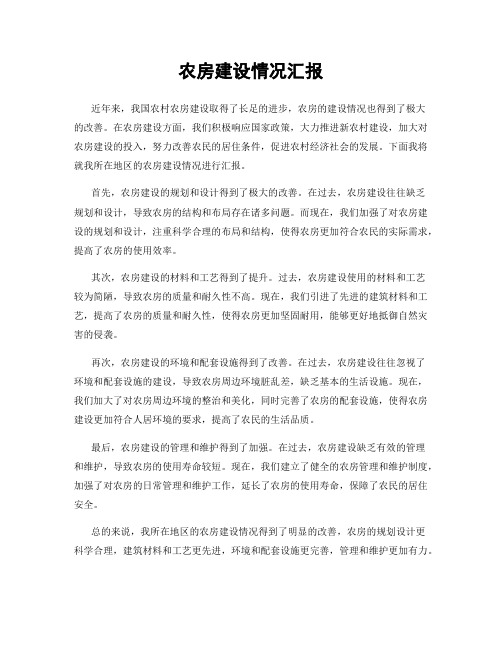 农房建设情况汇报

近年来，我国农村农房建设取得了长足的进步，农房的建设情况也得到了极大的改善。在农房建设方面，我们积极响应国家政策，大力推进新农村建设，加大对农房建设的投入，努力改善农民的居住条件，促进农村经济社会的发展。下面我将就我所在地区的农房建设情况进行汇报。

首先，农房建设的规划和设计得到了极大的改善。在过去，农房建设往往缺乏规划和设计，导致农房的结构和布局存在诸多问题。而现在，我们加强了对农房建设的规划和设计，注重科学合理的布局和结构，使得农房更加符合农民的实际需求，提高了农房的使用效率。

其次，农房建设的材料和工艺得到了提升。过去，农房建设使用的材料和工艺较为简陋，导致农房的质量和耐久性不高。现在，我们引进了先进的建筑材料和工艺，提高了农房的质量和耐久性，使得农房更加坚固耐用，能够更好地抵御自然灾害的侵袭。

再次，农房建设的环境和配套设施得到了改善。在过去，农房建设往往忽视了环境和配套设施的建设，导致农房周边环境脏乱差，缺乏基本的生活设施。现在，我们加大了对农房周边环境的整治和美化，同时完善了农房的配套设施，使得农房建设更加符合人居环境的要求，提高了农民的生活品质。

最后，农房建设的管理和维护得到了加强。在过去，农房建设缺乏有效的管理和维护，导致农房的使用寿命较短。现在，我们建立了健全的农房管理和维护制度，加强了对农房的日常管理和维护工作，延长了农房的使用寿命，保障了农民的居住安全。

总的来说，我所在地区的农房建设情况得到了明显的改善，农房的规划设计更科学合理，建筑材料和工艺更先进，环境和配套设施更完善，管理和维护更加有力。